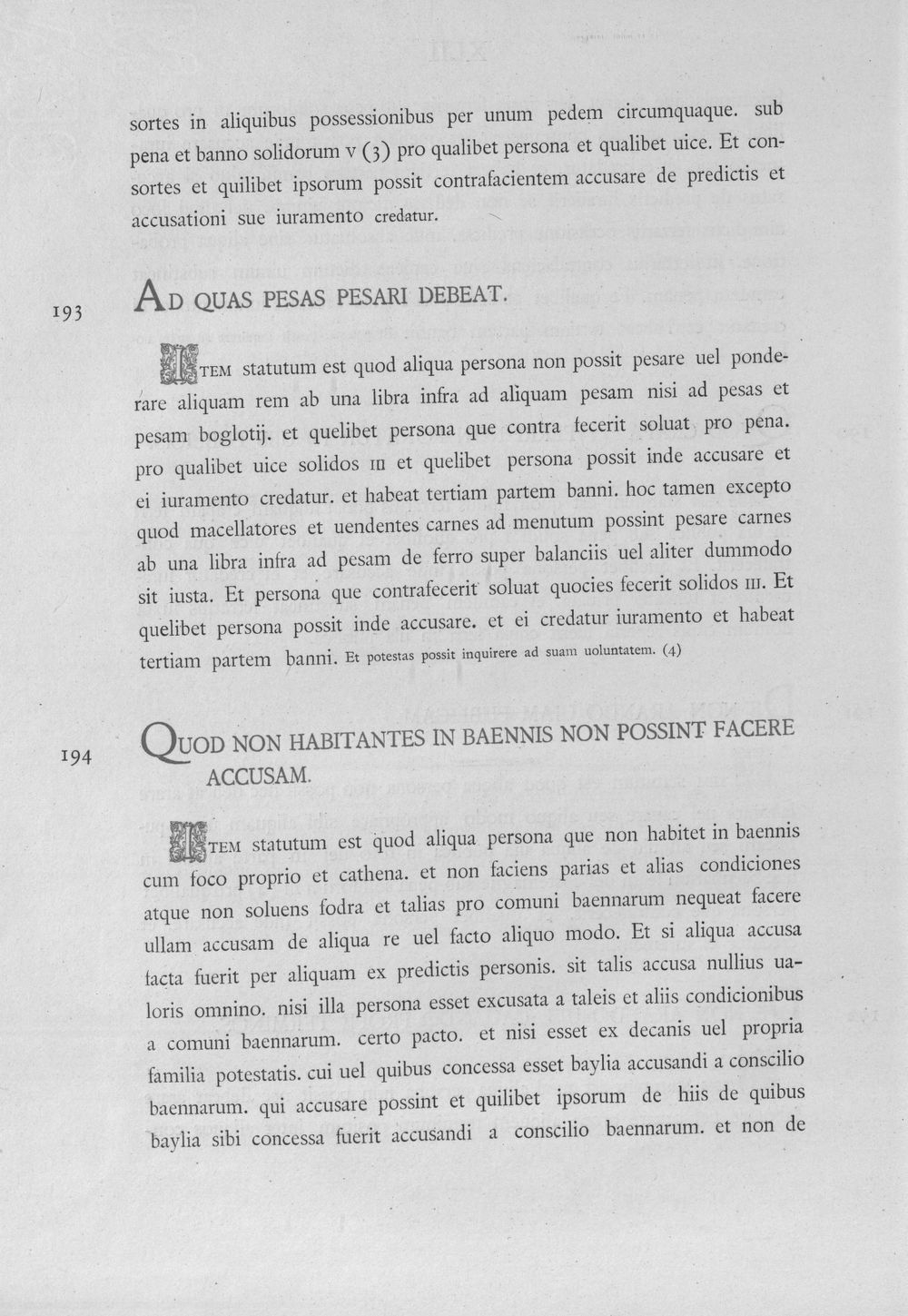 sortes in aliquibus possessionibus per unum pedem circumquaque. sub pena et banno solidorum v (3) pro qualibet persona et qualibet uice. Et consortes et quilibet ipsorum possit contrafacientem accusare de predictis et accusationi sue iuramento credatur.

193

AD QUAS PESAS PESARI DEBEAT.

ITEM statutum est quod aliqua persona non possit pesare uel ponderare aliquam rem ab una libra infra ad aliquam pesam nisi ad pesas et pesam boglotij. et quelibet persona que contra fecerit soluat pro pena. pro qualibet uice solidos III et quelibet persona possit inde accusare et ei iuramento credatur. et habeat tertiam partem banni. hoc tamen excepto quod macellatores et uendentes carnes ad menutum possint pesare carnes ab una libra infra ad pesam de ferro super balanciis uel aliter dummodo sit iusta. Et persona que contrafecerit soluat quocies fecerit solidos III. Et quelibet persona possit inde accusare. et ei credatur iuramento et habeat tertiam partem banni. Et potestas possit inquirere ad suam uoluntatem. (4)

194

QUOD NON HABITANTES IN BAENNIS NON POSSINT FACERE ACCUSAM.

ITEM statutum est quod aliqua persona que non habitet in baennis cum foco proprio et cathena. et non faciens parias et alias condiciones atque non soluens fodra et talias pro comuni baennarum nequeat facere ullam accusam de aliqua re uel facto aliquo modo. Et si aliqua accusa facta fuerit per aliquam ex predictis personis. sit talis accusa nullius ualoris omnino. nisi illa persona esset excusata a taleis et aliis condicionibus a comuni baennarum. certo pacto. et nisi esset ex decanis uel propria familia potestatis. cui uel quibus concessa esset baylia accusandi a conscilio baennarum. qui accusare possint et quilibet ipsorum de hiis de quibus baylia sibi concessa fuerit accusandi a conscilio baennarum. et non de